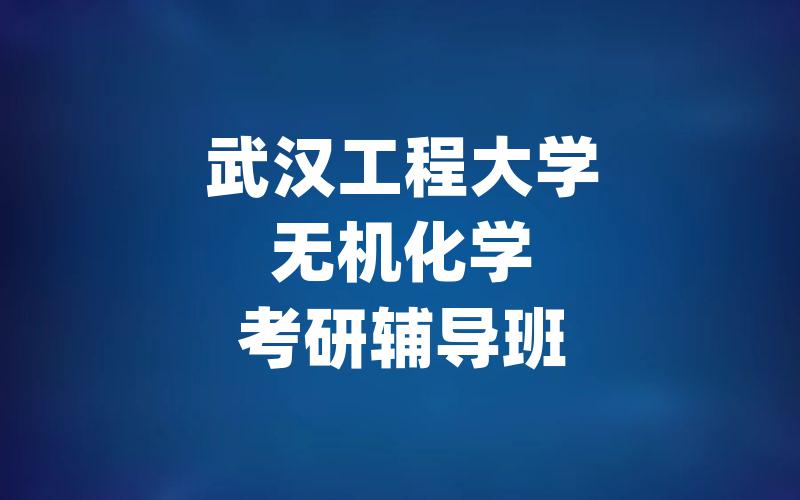 武汉工程大学
无机化学
考研辅导班